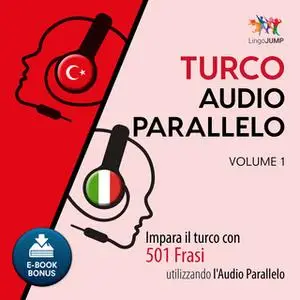 LingoJUMP

TURCO
AUDIO
PARALLELO

VOLUME 1

Impara il turco con
501 Frasi
utilizzando l'Audio Parallelo

E-BOOK
BONUS